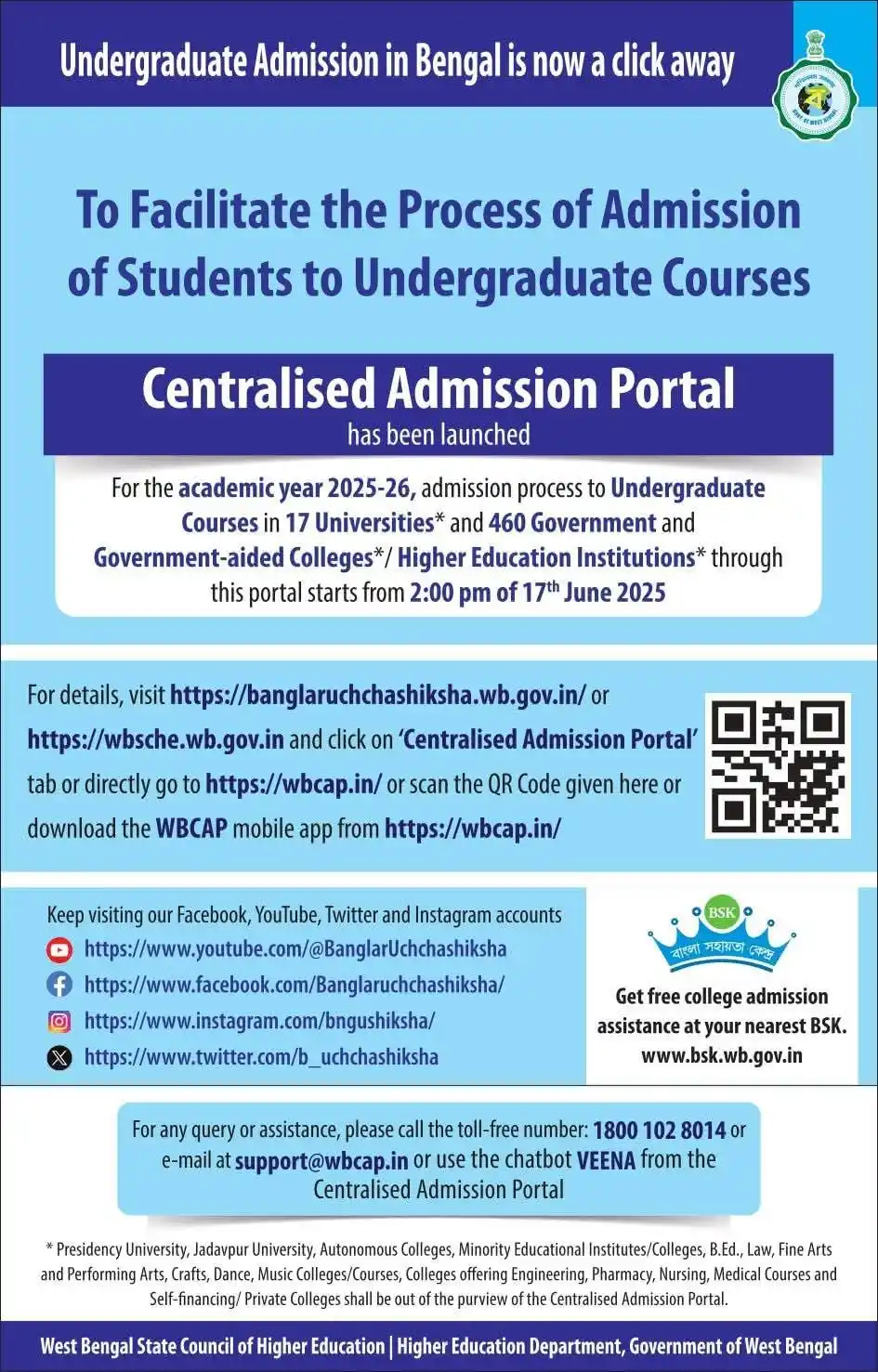 Undergraduate Admission in Bengal is now a click away

To Facilitate the Process of Admission of Students to Undergraduate Courses

Centralised Admission Portal
has been launched

For the academic year 2025-26, admission process to Undergraduate Courses in 17 Universities* and 460 Government and Government-aided Colleges*/ Higher Education Institutions* through this portal starts from 2:00 pm of 17$^{th}$ June 2025

For details, visit https://banglaruchchashiksha.wb.gov.in/ or https://wbsche.wb.gov.in and click on 'Centralised Admission Portal' tab or directly go to https://wbcap.in/ or scan the QR Code given here or download the WBCAP mobile app from https://wbcap.in/

Keep visiting our Facebook, YouTube, Twitter and Instagram accounts
https://www.youtube.com/@BanglarUchchashiksha
https://www.facebook.com/Banglaruchchashiksha/
https://www.instagram.com/bngushiksha/
https://www.twitter.com/b_uchchashiksha

BSK
বাংলা সহায়তা কেন্দ্র
Get free college admission assistance at your nearest BSK.
www.bsk.wb.gov.in

For any query or assistance, please call the toll-free number: 1800 102 8014 or e-mail at support@wbcap.in or use the chatbot VEENA from the Centralised Admission Portal

* Presidency University, Jadavpur University, Autonomous Colleges, Minority Educational Institutes/Colleges, B.Ed., Law, Fine Arts and Performing Arts, Crafts, Dance, Music Colleges/Courses, Colleges offering Engineering, Pharmacy, Nursing, Medical Courses and Self-financing/ Private Colleges shall be out of the purview of the Centralised Admission Portal.

West Bengal State Council of Higher Education | Higher Education Department, Government of West Bengal